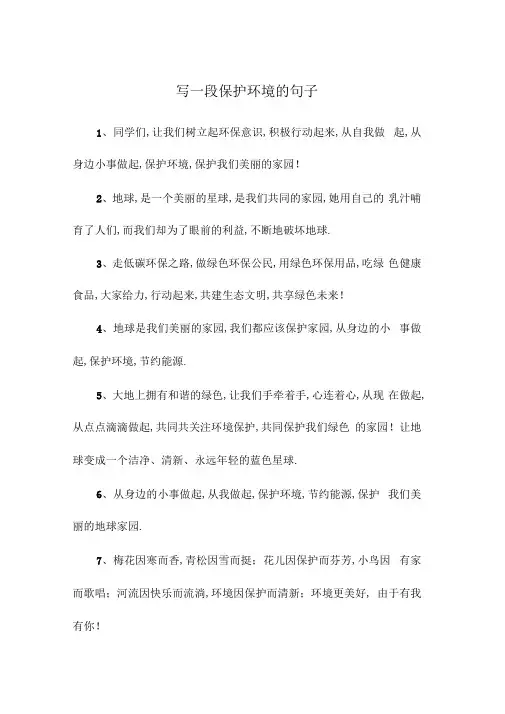 写一段保护环境的句子

1、同学们，让我们树立起环保意识，积极行动起来，从自我做 起，从身边小事做起，保护环境，保护我们美丽的家园！

2、地球，是一个美丽的星球，是我们共同的家园，她用自己的 乳汁哺育了人们，而我们却为了眼前的利益，不断地破坏地球.

3、走低碳环保之路，做绿色环保公民，用绿色环保用品，吃绿 色健康食品，大家给力，行动起来，共建生态文明，共享绿色未来！

4、地球是我们美丽的家园，我们都应该保护家园，从身边的小 事做起，保护环境，节约能源.

5、大地上拥有和谐的绿色，让我们手牵着手，心连着心，从现 在做起，从点点滴滴做起，共同共关注环境保护，共同保护我们绿色 的家园！让地球变成一个洁净、清新、永远年轻的蓝色星球.

6、从身边的小事做起，从我做起，保护环境，节约能源，保护 我们美丽的地球家园.

7、梅花因寒而香，青松因雪而挺；花儿因保护而芬芳，小鸟因 有家而歌唱；河流因快乐而流淌，环境因保护而清新；环境更美好， 由于有我有你！